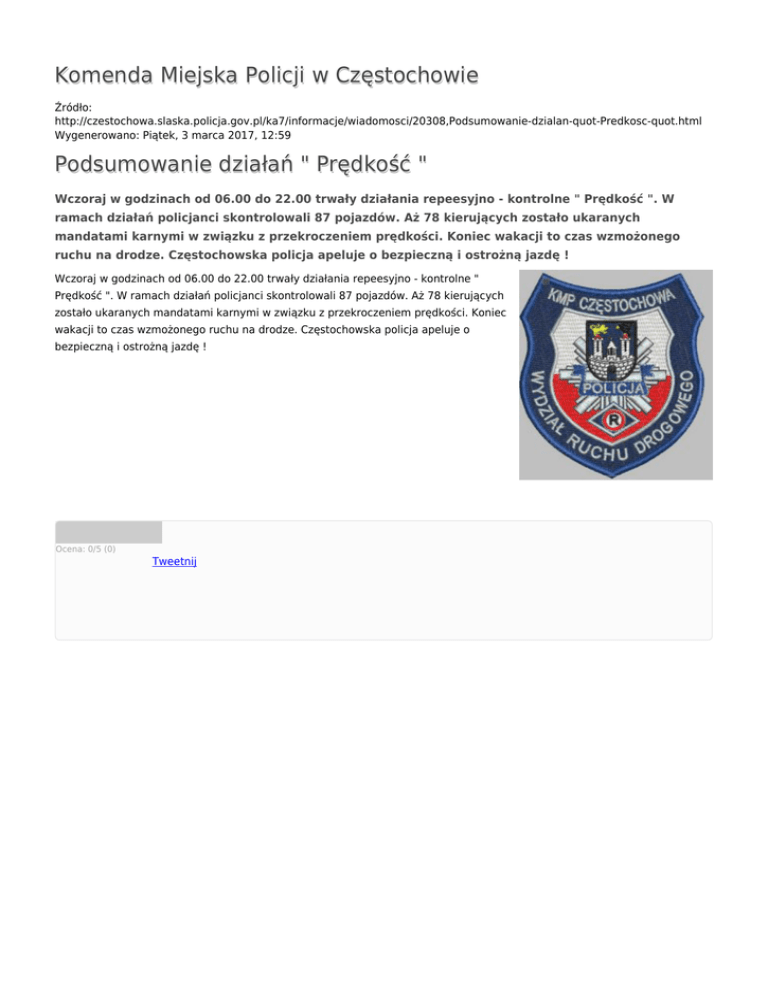 Komenda Miejska Policji w Częstochowie

Źródło: http://czestochowa.slaska.policja.gov.pl/ka7/informacje/wiadomosci/20308,Podsumowanie-dzialan-quot-Predkosc-quot.html
Wygenerowano: Piątek, 3 marca 2017, 12:59

Podsumowanie działań " Prędkość "

Wczoraj w godzinach od 06.00 do 22.00 trwały działania repeesyjno - kontrolne " Prędkość ". W ramach działań policjanci skontrolowali 87 pojazdów. Aż 78 kierujących zostało ukaranych mandatami karnymi w związku z przekroczeniem prędkości. Koniec wakacji to czas wzmożonego ruchu na drodze. Częstochowska policja apeluje o bezpieczną i ostrożną jazdę !

Wczoraj w godzinach od 06.00 do 22.00 trwały działania repeesyjno - kontrolne " Prędkość ". W ramach działań policjanci skontrolowali 87 pojazdów. Aż 78 kierujących zostało ukaranych mandatami karnymi w związku z przekroczeniem prędkości. Koniec wakacji to czas wzmożonego ruchu na drodze. Częstochowska policja apeluje o bezpieczną i ostrożną jazdę !

KMP CZĘSTOCHOWA
POLICJA
R
WYDZIAŁ RUCHU DROGOWEGO

Ocena: 0/5 (0)
Tweetnij